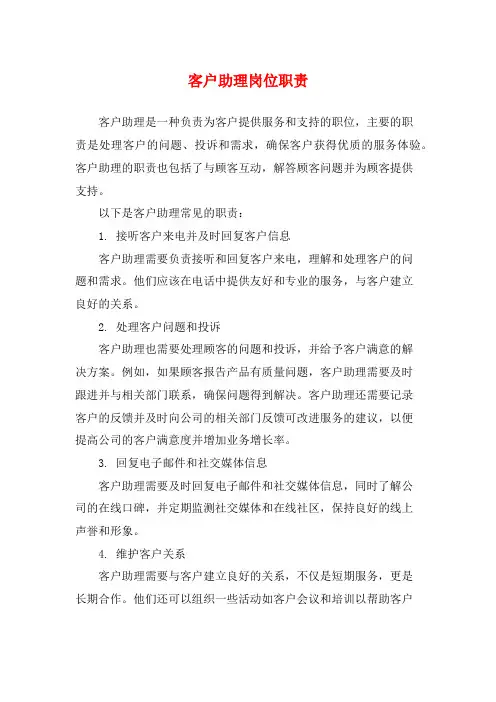 客户助理岗位职责

客户助理是一种负责为客户提供服务和支持的职位，主要的职责是处理客户的问题、投诉和需求，确保客户获得优质的服务体验。客户助理的职责也包括了与顾客互动，解答顾客问题并为顾客提供支持。

以下是客户助理常见的职责：

1. 接听客户来电并及时回复客户信息

客户助理需要负责接听和回复客户来电，理解和处理客户的问题和需求。他们应该在电话中提供友好和专业的服务，与客户建立良好的关系。

2. 处理客户问题和投诉

客户助理也需要处理顾客的问题和投诉，并给予客户满意的解决方案。例如，如果顾客报告产品有质量问题，客户助理需要及时跟进并与相关部门联系，确保问题得到解决。客户助理还需要记录客户的反馈并及时向公司的相关部门反馈可改进服务的建议，以便提高公司的客户满意度并增加业务增长率。

3. 回复电子邮件和社交媒体信息

客户助理需要及时回复电子邮件和社交媒体信息，同时了解公司的在线口碑，并定期监测社交媒体和在线社区，保持良好的线上声誉和形象。

4. 维护客户关系

客户助理需要与客户建立良好的关系，不仅是短期服务，更是长期合作。他们还可以组织一些活动如客户会议和培训以帮助客户